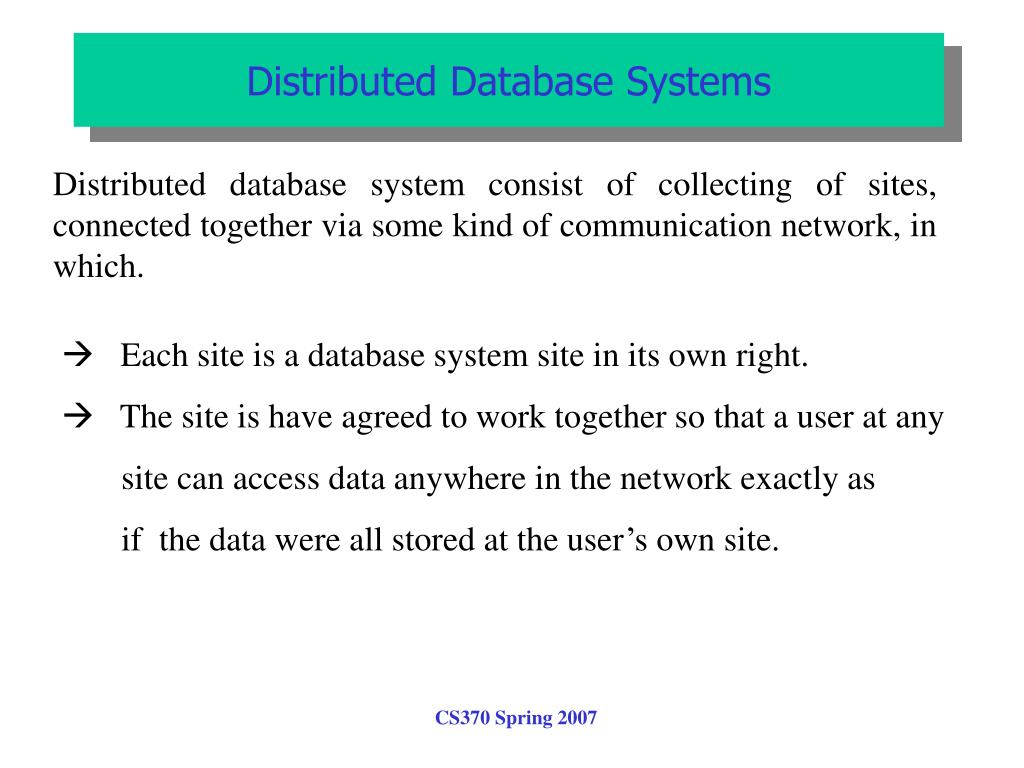 Distributed Database Systems

Distributed database system consist of collecting of sites, connected together via some kind of communication network, in which.

→ Each site is a database system site in its own right.

→ The site is have agreed to work together so that a user at any site can access data anywhere in the network exactly as if the data were all stored at the user’s own site.

CS370 Spring 2007